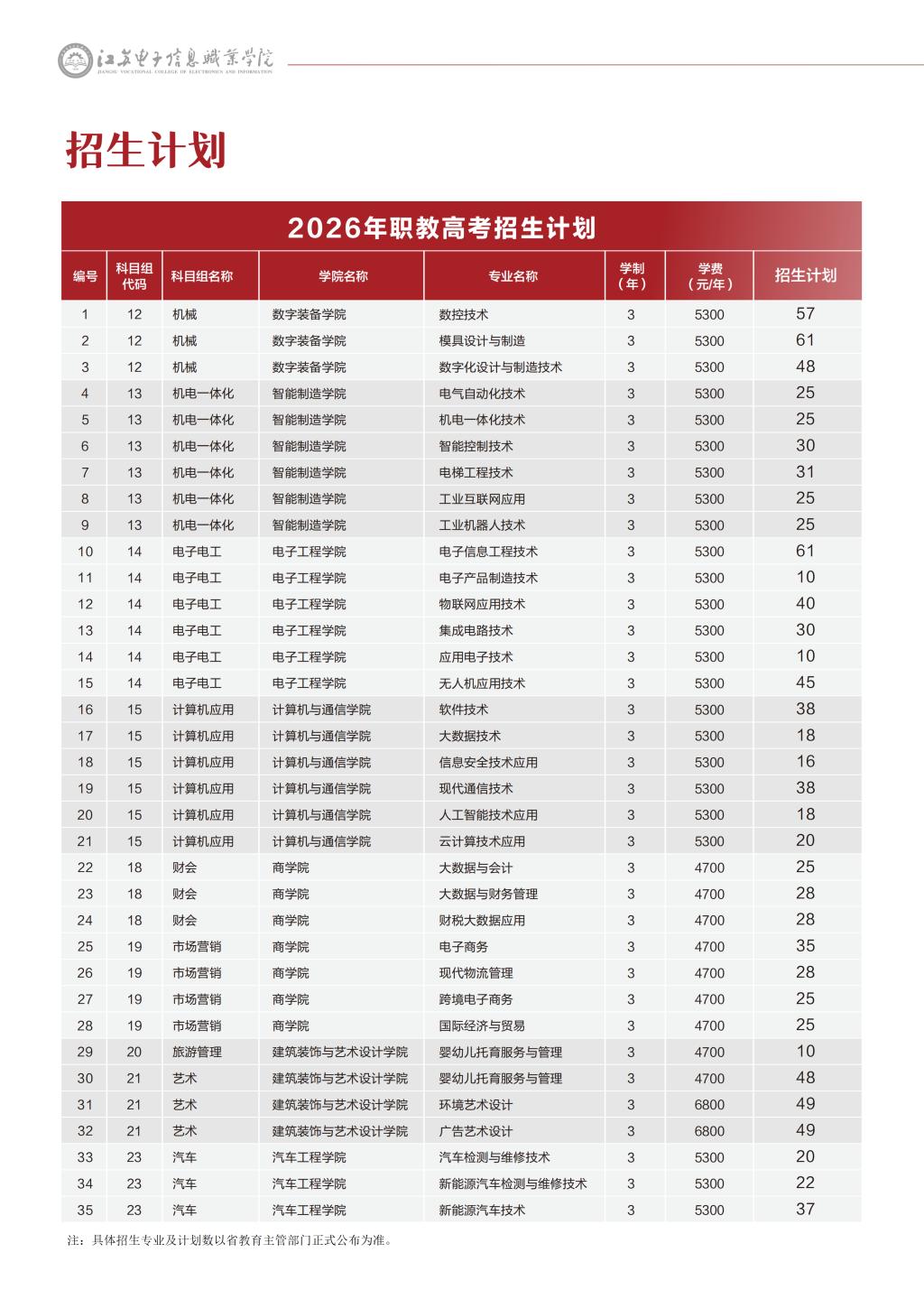 江苏电子信息职业学院
JIANGSU VOCATIONAL COLLEGE OF ELECTRONICS AND INFORMATION

招生计划

2026年职教高考招生计划

| 编号 | 科目组代码 | 科目组名称 | 学院名称 | 专业名称 | 学制（年） | 学费（元/年） | 招生计划 |
|---|---|---|---|---|---|---|---|
| 1 | 12 | 机械 | 数字装备学院 | 数控技术 | 3 | 5300 | 57 |
| 2 | 12 | 机械 | 数字装备学院 | 模具设计与制造 | 3 | 5300 | 61 |
| 3 | 12 | 机械 | 数字装备学院 | 数字化设计与制造技术 | 3 | 5300 | 48 |
| 4 | 13 | 机电一体化 | 智能制造学院 | 电气自动化技术 | 3 | 5300 | 25 |
| 5 | 13 | 机电一体化 | 智能制造学院 | 机电一体化技术 | 3 | 5300 | 25 |
| 6 | 13 | 机电一体化 | 智能制造学院 | 智能控制技术 | 3 | 5300 | 30 |
| 7 | 13 | 机电一体化 | 智能制造学院 | 电梯工程技术 | 3 | 5300 | 31 |
| 8 | 13 | 机电一体化 | 智能制造学院 | 工业互联网应用 | 3 | 5300 | 25 |
| 9 | 13 | 机电一体化 | 智能制造学院 | 工业机器人技术 | 3 | 5300 | 25 |
| 10 | 14 | 电子电工 | 电子工程学院 | 电子信息工程技术 | 3 | 5300 | 61 |
| 11 | 14 | 电子电工 | 电子工程学院 | 电子产品制造技术 | 3 | 5300 | 10 |
| 12 | 14 | 电子电工 | 电子工程学院 | 物联网应用技术 | 3 | 5300 | 40 |
| 13 | 14 | 电子电工 | 电子工程学院 | 集成电路技术 | 3 | 5300 | 30 |
| 14 | 14 | 电子电工 | 电子工程学院 | 应用电子技术 | 3 | 5300 | 10 |
| 15 | 14 | 电子电工 | 电子工程学院 | 无人机应用技术 | 3 | 5300 | 45 |
| 16 | 15 | 计算机应用 | 计算机与通信学院 | 软件技术 | 3 | 5300 | 38 |
| 17 | 15 | 计算机应用 | 计算机与通信学院 | 大数据技术 | 3 | 5300 | 18 |
| 18 | 15 | 计算机应用 | 计算机与通信学院 | 信息安全技术应用 | 3 | 5300 | 16 |
| 19 | 15 | 计算机应用 | 计算机与通信学院 | 现代通信技术 | 3 | 5300 | 38 |
| 20 | 15 | 计算机应用 | 计算机与通信学院 | 人工智能技术应用 | 3 | 5300 | 18 |
| 21 | 15 | 计算机应用 | 计算机与通信学院 | 云计算技术应用 | 3 | 5300 | 20 |
| 22 | 18 | 财会 | 商学院 | 大数据与会计 | 3 | 4700 | 25 |
| 23 | 18 | 财会 | 商学院 | 大数据与财务管理 | 3 | 4700 | 28 |
| 24 | 18 | 财会 | 商学院 | 财税大数据应用 | 3 | 4700 | 28 |
| 25 | 19 | 市场营销 | 商学院 | 电子商务 | 3 | 4700 | 35 |
| 26 | 19 | 市场营销 | 商学院 | 现代物流管理 | 3 | 4700 | 28 |
| 27 | 19 | 市场营销 | 商学院 | 跨境电子商务 | 3 | 4700 | 25 |
| 28 | 19 | 市场营销 | 商学院 | 国际经济与贸易 | 3 | 4700 | 25 |
| 29 | 20 | 旅游管理 | 建筑装饰与艺术设计学院 | 婴幼儿托育服务与管理 | 3 | 4700 | 10 |
| 30 | 21 | 艺术 | 建筑装饰与艺术设计学院 | 婴幼儿托育服务与管理 | 3 | 4700 | 48 |
| 31 | 21 | 艺术 | 建筑装饰与艺术设计学院 | 环境艺术设计 | 3 | 6800 | 49 |
| 32 | 21 | 艺术 | 建筑装饰与艺术设计学院 | 广告艺术设计 | 3 | 6800 | 49 |
| 33 | 23 | 汽车 | 汽车工程学院 | 汽车检测与维修技术 | 3 | 5300 | 20 |
| 34 | 23 | 汽车 | 汽车工程学院 | 新能源汽车检测与维修技术 | 3 | 5300 | 22 |
| 35 | 23 | 汽车 | 汽车工程学院 | 新能源汽车技术 | 3 | 5300 | 37 |

注：具体招生专业及计划数以省教育主管部门正式公布为准。